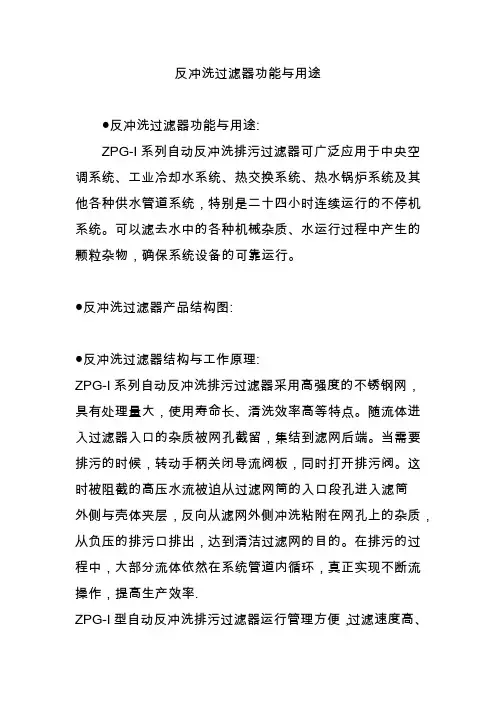 反冲洗过滤器功能与用途

●反冲洗过滤器功能与用途:

ZPG-I 系列自动反冲洗排污过滤器可广泛应用于中央空调系统、工业冷却水系统、热交换系统、热水锅炉系统及其他各种供水管道系统，特别是二十四小时连续运行的不停机系统。可以滤去水中的各种机械杂质、水运行过程中产生的颗粒杂物，确保系统设备的可靠运行。

●反冲洗过滤器产品结构图:

●反冲洗过滤器结构与工作原理:

ZPG-I 系列自动反冲洗排污过滤器采用高强度的不锈钢网，具有处理量大，使用寿命长、清洗效率高等特点。随流体进入过滤器入口的杂质被网孔截留，集结到滤网后端。当需要排污的时候，转动手柄关闭导流阀板，同时打开排污阀。这时被阻截的高压水流被迫从过滤网筒的入口段孔进入滤筒外侧与壳体夹层，反向从滤网外侧冲洗粘附在网孔上的杂质，从负压的排污口排出，达到清洁过滤网的目的。在排污的过程中，大部分流体依然在系统管道内循环，真正实现不断流操作，提高生产效率.

ZPG-I 型自动反冲洗排污过滤器运行管理方便 ,过滤速度高、